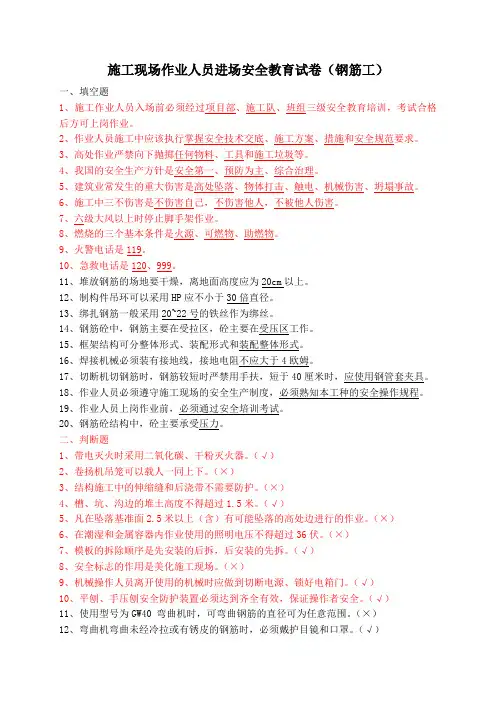 施工现场作业人员进场安全教育试卷（钢筋工）

一、填空题

1、施工作业人员入场前必须经过项目部、施工队、班组三级安全教育培训，考试合格后方可上岗作业。

2、作业人员施工中应该执行掌握安全技术交底、施工方案、措施和安全规范要求。

3、高处作业严禁向下抛掷任何物料、工具和施工垃圾等。

4、我国的安全生产方针是安全第一、预防为主、综合治理。

5、建筑业常发生的重大伤害是高处坠落、物体打击、触电、机械伤害、坍塌事故。

6、施工中三不伤害是不伤害自己，不伤害他人，不被他人伤害。

7、六级大风以上时停止脚手架作业。

8、燃烧的三个基本条件是火源、可燃物、助燃物。

9、火警电话是119。

10、急救电话是120、999。

11、堆放钢筋的场地要干燥，离地面高度应为20cm以上。

12、制构件吊环可以采用HP应不小于30倍直径。

13、绑扎钢筋一般采用20~22号的铁丝作为绑丝。

14、钢筋砼中，钢筋主要在受拉区，砼主要在受压区工作。

15、框架结构可分整体形式、装配形式和装配整体形式。

16、焊接机械必须装有接地线，接地电阻不应大于4欧姆。

17、切断机切钢筋时，钢筋较短时严禁用手扶，短于40厘米时，应使用钢管套夹具。

18、作业人员必须遵守施工现场的安全生产制度，必须熟知本工种的安全操作规程。

19、作业人员上岗作业前，必须通过安全培训考试。

20、钢筋砼结构中，砼主要承受压力。

二、判断题

1、带电灭火时采用二氧化碳、干粉灭火器。（√）

2、卷扬机吊笼可以载人一同上下。（×）

3、结构施工中的伸缩缝和后浇带不需要防护。（×）

4、槽、坑、沟边的堆土高度不得超过1.5米。（√）

5、凡在坠落基准面2.5米以上（含）有可能坠落的高处边进行的作业。（×）

6、在潮湿和金属容器内作业使用的照明电压不得超过36伏。（×）

7、模板的拆除顺序是先安装的后拆，后安装的先拆。（√）

8、安全标志的作用是美化施工现场。（×）

9、机械操作人员离开使用的机械时应做到切断电源、锁好电箱门。（√）

10、平刨、手压刨安全防护装置必须达到齐全有效，保证操作者安全。（√）

11、使用型号为GW40 弯曲机时，可弯曲钢筋的直径可为任意范围。（×）

12、弯曲机弯曲未经冷拉或有锈皮的钢筋时，必须戴护目镜和口罩。（√）